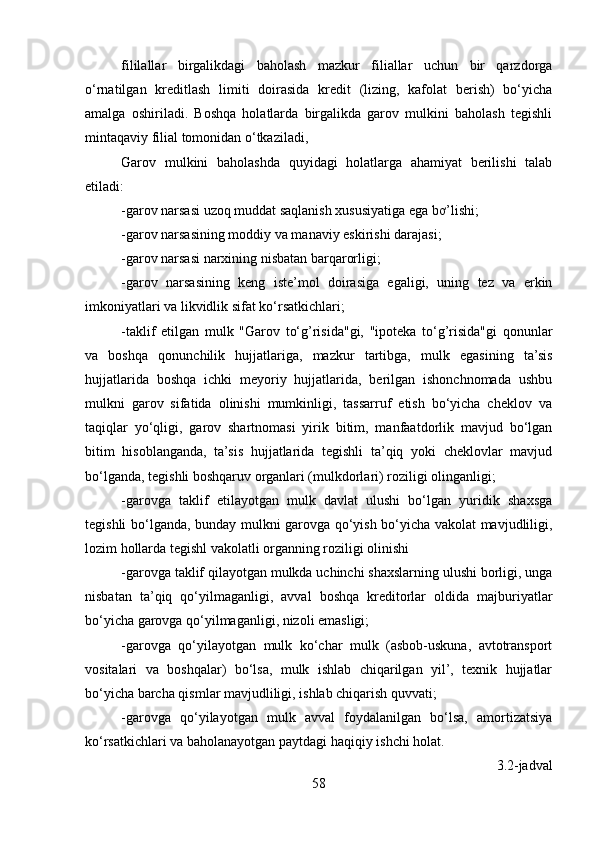 fililallar birgalikdagi baholash mazkur filiallar uchun bir qarzdorga o‘rnatilgan kreditlash limiti doirasida kredit (lizing, kafolat berish) bo‘yicha amalga oshiriladi. Boshqa holatlarda birgalikda garov mulkini baholash tegishli mintaqaviy filial tomonidan o‘tkaziladi,

Garov mulkini baholashda quyidagi holatlarga ahamiyat berilishi talab etiladi:

-garov narsasi uzoq muddat saqlanish xususiyatiga ega bo’lishi;

-garov narsasining moddiy va manaviy eskirishi darajasi;

-garov narsasi narxining nisbatan barqarorligi;

-garov narsasining keng iste’mol doirasiga egaligi, uning tez va erkin imkoniyatlari va likvidlik sifat ko‘rsatkichlari;

-taklif etilgan mulk "Garov to‘g’risida"gi, "ipoteka to‘g’risida"gi qonunlar va boshqa qonunchilik hujjatlariga, mazkur tartibga, mulk egasining ta’sis hujjatlarida boshqa ichki meyoriy hujjatlarida, berilgan ishonchnomada ushbu mulkni garov sifatida olinishi mumkinligi, tassarruf etish bo‘yicha cheklov va taqiqlar yo‘qligi, garov shartnomasi yirik bitim, manfaatdorlik mavjud bo‘lgan bitim hisoblanganda, ta’sis hujjatlarida tegishli ta’qiq yoki cheklovlar mavjud bo‘lganda, tegishli boshqaruv organlari (mulkdorlari) roziligi olinganligi;

-garovga taklif etilayotgan mulk davlat ulushi bo‘lgan yuridik shaxsga tegishli bo‘lganda, bunday mulkni garovga qo‘yish bo‘yicha vakolat mavjudliligi, lozim hollarda tegishl vakolatli organning roziligi olinishi

-garovga taklif qilayotgan mulkda uchinchi shaxslarning ulushi borligi, unga nisbatan ta’qiq qo‘yilmaganligi, avval boshqa kreditorlar oldida majburiyatlar bo‘yicha garovga qo‘yilmaganligi, nizoli emasligi;

-garovga qo‘yilayotgan mulk ko‘char mulk (asbob-uskuna, avtotransport vositalari va boshqalar) bo‘lsa, mulk ishlab chiqarilgan yil’, texnik hujjatlar bo‘yicha barcha qismlar mavjudliligi, ishlab chiqarish quvvati;

-garovga qo‘yilayotgan mulk avval foydalanilgan bo‘lsa, amortizatsiya ko‘rsatkichlari va baholanayotgan paytdagi haqiqiy ishchi holat.

3.2-jadval

58